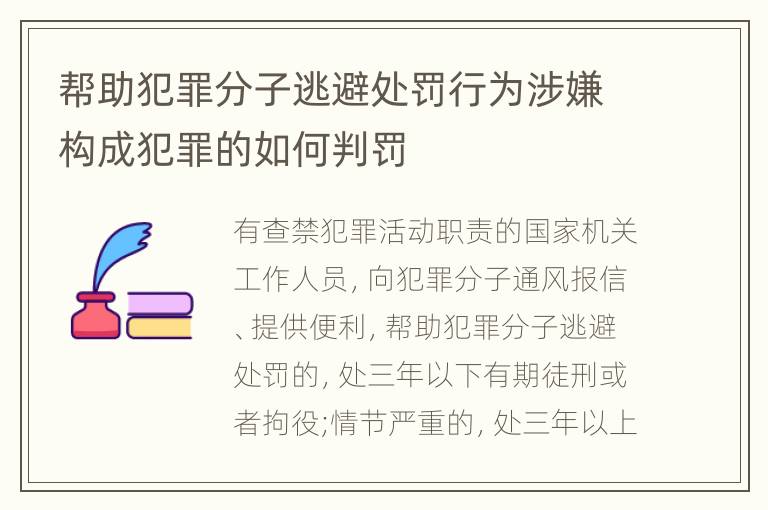 帮助犯罪分子逃避处罚行为涉嫌构成犯罪的如何判罚

有查禁犯罪活动职责的国家机关工作人员, 向犯罪分子通风报信、提供便利, 帮助犯罪分子逃避处罚的, 处三年以下有期徒刑或者拘役;情节严重的, 处三年以上